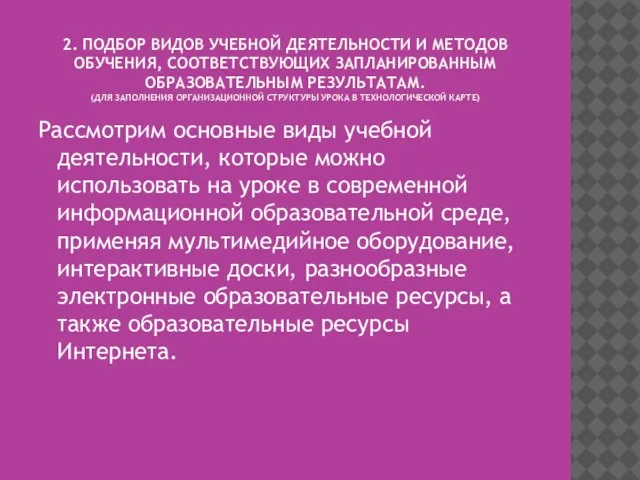 2. ПОДБОР ВИДОВ УЧЕБНОЙ ДЕЯТЕЛЬНОСТИ И МЕТОДОВ ОБУЧЕНИЯ, СООТВЕТСТВУЮЩИХ ЗАПЛАНИРОВАННЫМ ОБРАЗОВАТЕЛЬНЫМ РЕЗУЛЬТАТАМ.
(ДЛЯ ЗАПОЛНЕНИЯ ОРГАНИЗАЦИОННОЙ СТРУКТУРЫ УРОКА В ТЕХНОЛОГИЧЕСКОЙ КАРТЕ)

Рассмотрим основные виды учебной деятельности, которые можно использовать на уроке в современной информационной образовательной среде, применяя мультимедийное оборудование, интерактивные доски, разнообразные электронные образовательные ресурсы, а также образовательные ресурсы Интернета.